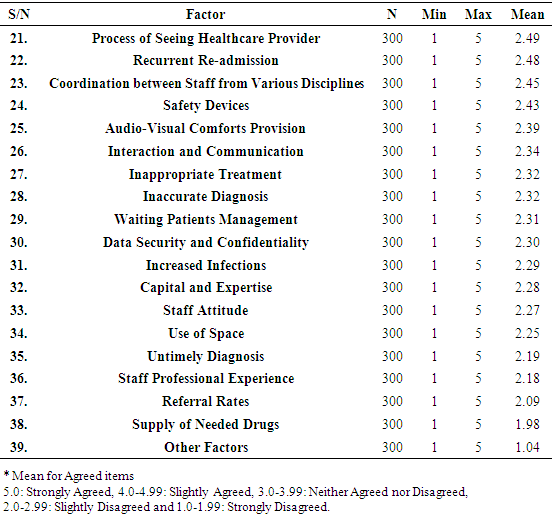 | S/N | Factor | N | Min | Max | Mean |
|---|---|---|---|---|---|
| 21. | Process of Seeing Healthcare Provider | 300 | 1 | 5 | 2.49 |
| 22. | Recurrent Re-admission | 300 | 1 | 5 | 2.48 |
| 23. | Coordination between Staff from Various Disciplines | 300 | 1 | 5 | 2.45 |
| 24. | Safety Devices | 300 | 1 | 5 | 2.43 |
| 25. | Audio-Visual Comforts Provision | 300 | 1 | 5 | 2.39 |
| 26. | Interaction and Communication | 300 | 1 | 5 | 2.34 |
| 27. | Inappropriate Treatment | 300 | 1 | 5 | 2.32 |
| 28. | Inaccurate Diagnosis | 300 | 1 | 5 | 2.32 |
| 29. | Waiting Patients Management | 300 | 1 | 5 | 2.31 |
| 30. | Data Security and Confidentiality | 300 | 1 | 5 | 2.30 |
| 31. | Increased Infections | 300 | 1 | 5 | 2.29 |
| 32. | Capital and Expertise | 300 | 1 | 5 | 2.28 |
| 33. | Staff Attitude | 300 | 1 | 5 | 2.27 |
| 34. | Use of Space | 300 | 1 | 5 | 2.25 |
| 35. | Untimely Diagnosis | 300 | 1 | 5 | 2.19 |
| 36. | Staff Professional Experience | 300 | 1 | 5 | 2.18 |
| 37. | Referral Rates | 300 | 1 | 5 | 2.09 |
| 38. | Supply of Needed Drugs | 300 | 1 | 5 | 1.98 |
| 39. | Other Factors | 300 | 1 | 5 | 1.04 |

* Mean for Agreed items
5.0: Strongly Agreed, 4.0-4.99: Slightly Agreed, 3.0-3.99: Neither Agreed nor Disagreed, 2.0-2.99: Slightly Disagreed and 1.0-1.99: Strongly Disagreed.